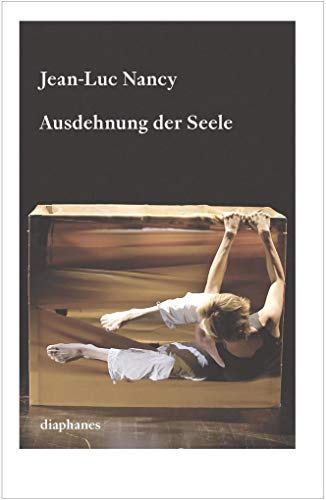 Jean-Luc Nancy

Ausdehnung der Seele

diaphanes